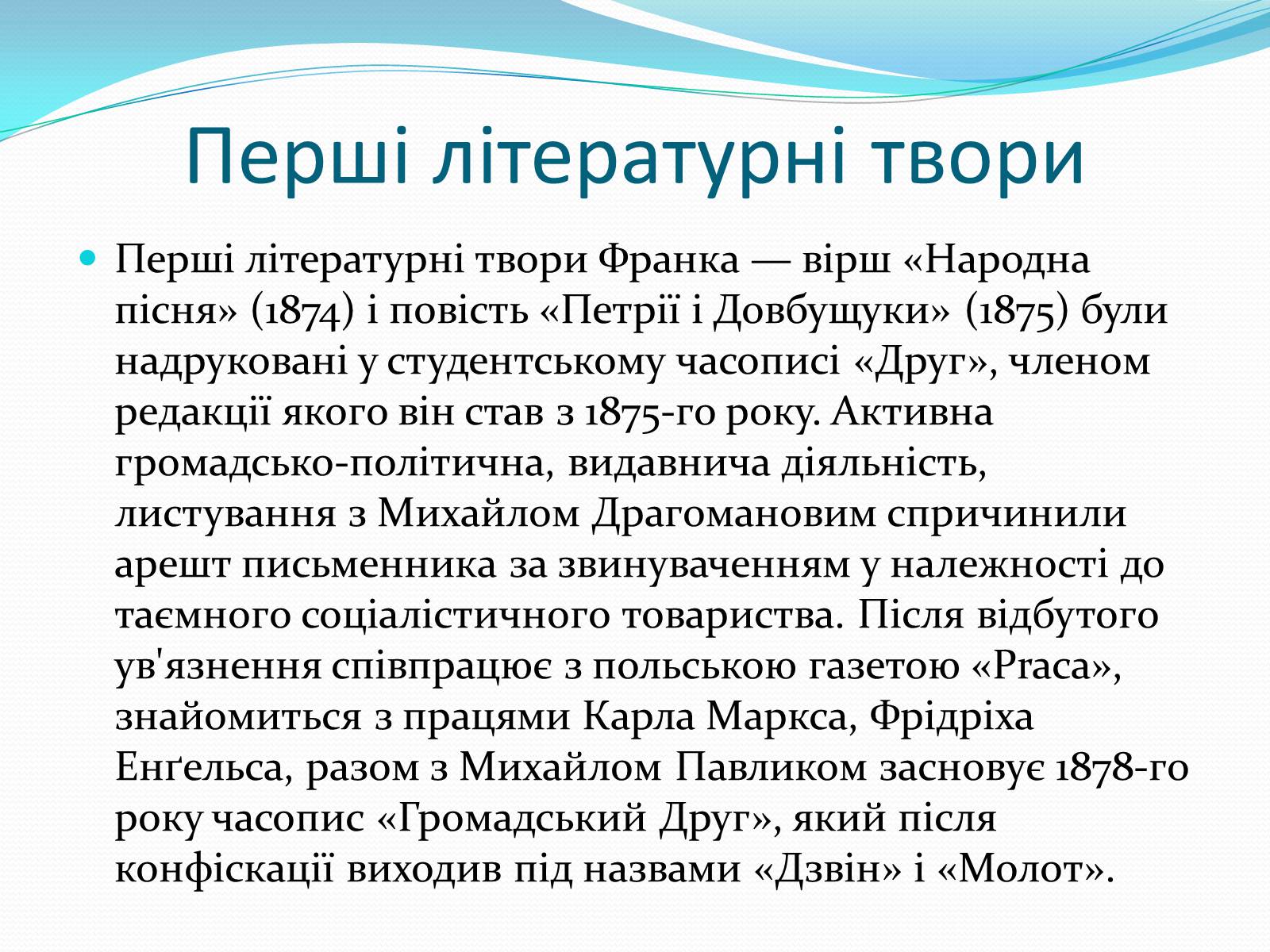 Перші літературні твори

Перші літературні твори Франка — вірш «Народна пісня» (1874) і повість «Петрії і Довбущуки» (1875) були надруковані у студентському часописі «Друг», членом редакції якого він став з 1875-го року. Активна громадсько-політична, видавнича діяльність, листування з Михайлом Драгомановим спричинили арешт письменника за звинуваченням у належності до таємного соціалістичного товариства. Після відбутого ув'язнення співпрацює з польською газетою «Praca», знайомиться з працями Карла Маркса, Фрідріха Енґельса, разом з Михайлом Павликом засновує 1878-го року часопис «Громадський Друг», який після конфіскації виходив під назвами «Дзвін» і «Молот».